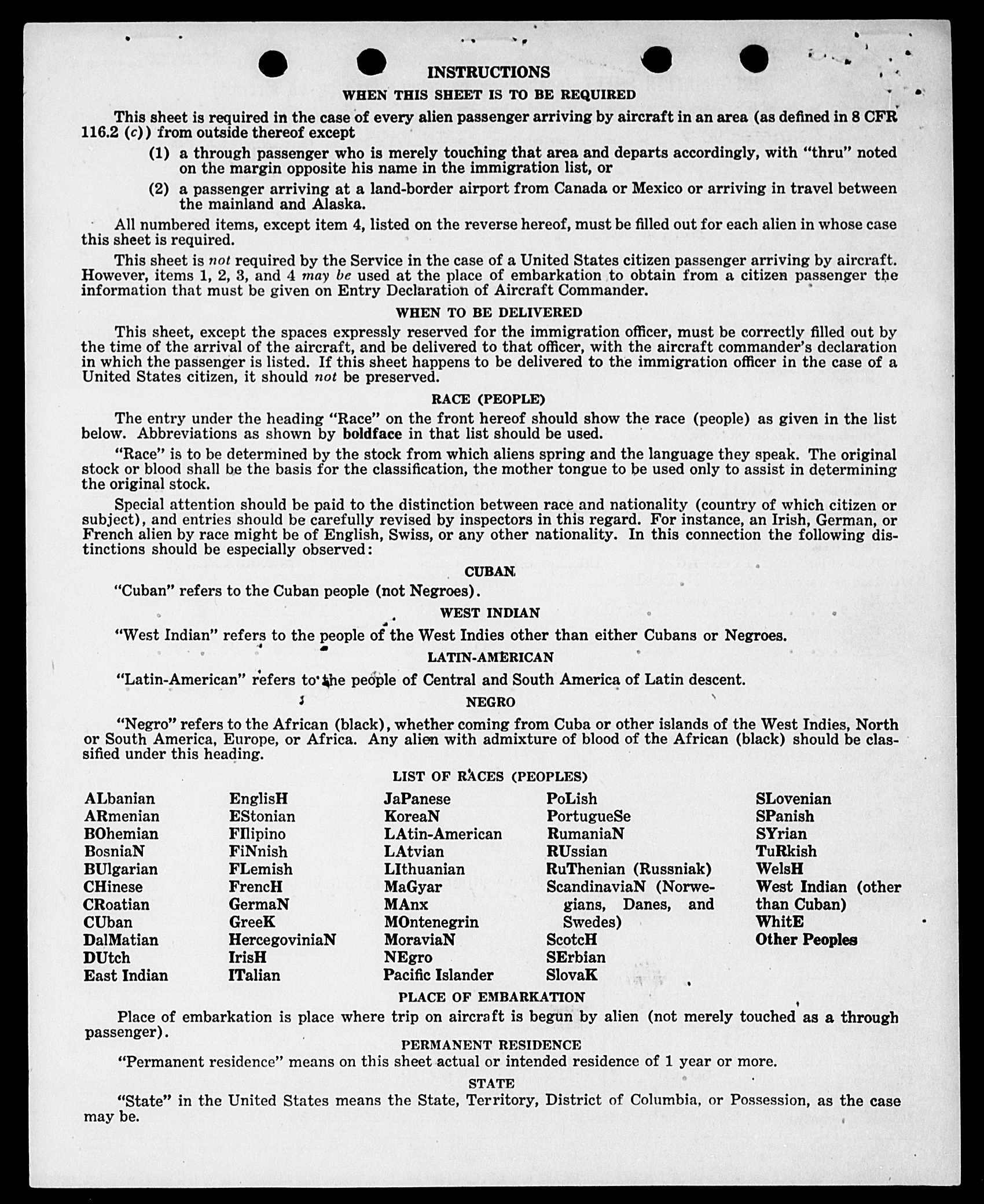 INSTRUCTIONS

WHEN THIS SHEET IS TO BE REQUIRED

This sheet is required in the case of every alien passenger arriving by aircraft in an area (as defined in 8 CFR 116.2 (c)) from outside thereof except

(1) a through passenger who is merely touching that area and departs accordingly, with "thru" noted on the margin opposite his name in the immigration list, or

(2) a passenger arriving at a land-border airport from Canada or Mexico or arriving in travel between the mainland and Alaska.

All numbered items, except item 4, listed on the reverse hereof, must be filled out for each alien in whose case this sheet is required.

This sheet is not required by the Service in the case of a United States citizen passenger arriving by aircraft. However, items 1, 2, 3, and 4 may be used at the place of embarkation to obtain from a citizen passenger the information that must be given on Entry Declaration of Aircraft Commander.

WHEN TO BE DELIVERED

This sheet, except the spaces expressly reserved for the immigration officer, must be correctly filled out by the time of the arrival of the aircraft, and be delivered to that officer, with the aircraft commander's declaration in which the passenger is listed. If this sheet happens to be delivered to the immigration officer in the case of a United States citizen, it should not be preserved.

RACE (PEOPLE)

The entry under the heading "Race" on the front hereof should show the race (people) as given in the list below. Abbreviations as shown by boldface in that list should be used.

"Race" is to be determined by the stock from which aliens spring and the language they speak. The original stock or blood shall be the basis for the classification, the mother tongue to be used only to assist in determining the original stock.

Special attention should be paid to the distinction between race and nationality (country of which citizen or subject), and entries should be carefully revised by inspectors in this regard. For instance, an Irish, German, or French alien by race might be of English, Swiss, or any other nationality. In this connection the following distinctions should be especially observed:

CUBAN

"Cuban" refers to the Cuban people (not Negroes).

WEST INDIAN

"West Indian" refers to the people of the West Indies other than either Cubans or Negroes.

LATIN-AMERICAN

"Latin-American" refers to the people of Central and South America of Latin descent.

NEGRO

"Negro" refers to the African (black), whether coming from Cuba or other islands of the West Indies, North or South America, Europe, or Africa. Any alien with admixture of blood of the African (black) should be classified under this heading.

LIST OF RACES (PEOPLES)

ALbanian
ARmenian
BOhemian
BosniaN
BUlgarian
CHinese
CRoatian
CUban
DalMatian
DUtch
East Indian

EnglisH
EStonian
FIlipino
FiNnish
FLemish
FrencH
GermaN
GreeK
HercegoviniaN
IrisH
ITalian

JaPanese
KoreaN
LAtin-American
LAtvian
LIthuanian
MaGyar
MAnx
MOntenegrin
MoraviaN
NEgro
Pacific Islander

PoLish
PortugueSe
RumaniaN
RUssian
RuThenian (Russniak)
ScandinaviaN (Norwegians, Danes, and Swedes)
ScotcH
SErbian
SlovaK

SLovenian
SPanish
SYrian
TuRkish
WelsH
West Indian (other than Cuban)
WhitE
Other Peoples

PLACE OF EMBARKATION

Place of embarkation is place where trip on aircraft is begun by alien (not merely touched as a through passenger).

PERMANENT RESIDENCE

"Permanent residence" means on this sheet actual or intended residence of 1 year or more.

STATE

"State" in the United States means the State, Territory, District of Columbia, or Possession, as the case may be.